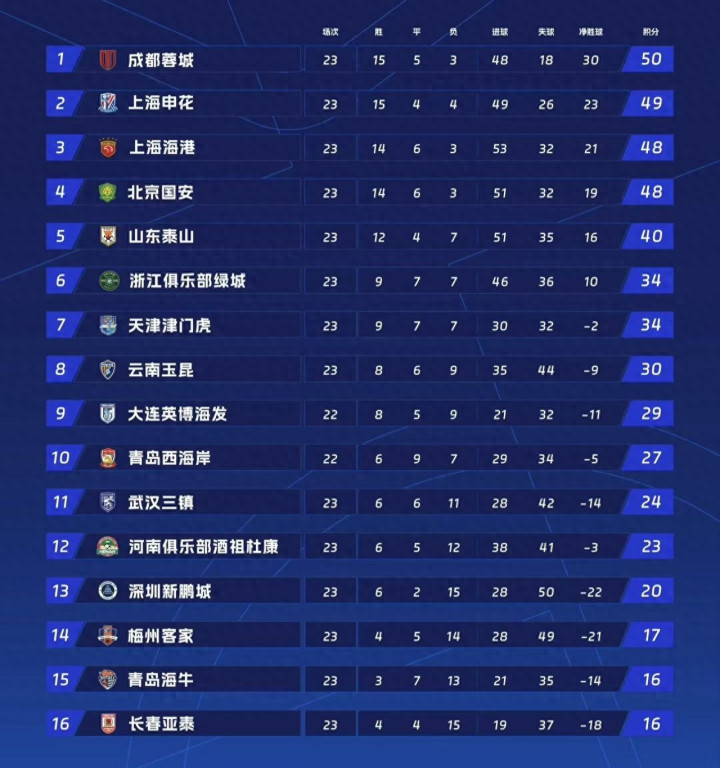 |  |  | 场次 | 胜 | 平 | 负 | 进球 | 失球 | 净胜球 | 积分 |
|---|---|---|---|---|---|---|---|---|---|
| 1 | 成都蓉城 | 23 | 15 | 5 | 3 | 48 | 18 | 30 | 50 |
| 2 | 上海申花 | 23 | 15 | 4 | 4 | 49 | 26 | 23 | 49 |
| 3 | 上海海港 | 23 | 14 | 6 | 3 | 53 | 32 | 21 | 48 |
| 4 | 北京国安 | 23 | 14 | 6 | 3 | 51 | 32 | 19 | 48 |
| 5 | 山东泰山 | 23 | 12 | 4 | 7 | 51 | 35 | 16 | 40 |
| 6 | 浙江俱乐部绿城 | 23 | 9 | 7 | 7 | 46 | 36 | 10 | 34 |
| 7 | 天津津门虎 | 23 | 9 | 7 | 7 | 30 | 32 | -2 | 34 |
| 8 | 云南玉昆 | 23 | 8 | 6 | 9 | 35 | 44 | -9 | 30 |
| 9 | 大连英博海发 | 22 | 8 | 5 | 9 | 21 | 32 | -11 | 29 |
| 10 | 青岛西海岸 | 22 | 6 | 9 | 7 | 29 | 34 | -5 | 27 |
| 11 | 武汉三镇 | 23 | 6 | 6 | 11 | 28 | 42 | -14 | 24 |
| 12 | 河南俱乐部酒祖杜康 | 23 | 6 | 5 | 12 | 38 | 41 | -3 | 23 |
| 13 | 深圳新鹏城 | 23 | 6 | 2 | 15 | 28 | 50 | -22 | 20 |
| 14 | 梅州客家 | 23 | 4 | 5 | 14 | 28 | 49 | -21 | 17 |
| 15 | 青岛海牛 | 23 | 3 | 7 | 13 | 21 | 35 | -14 | 16 |
| 16 | 长春亚泰 | 23 | 4 | 4 | 15 | 19 | 37 | -18 | 16 |